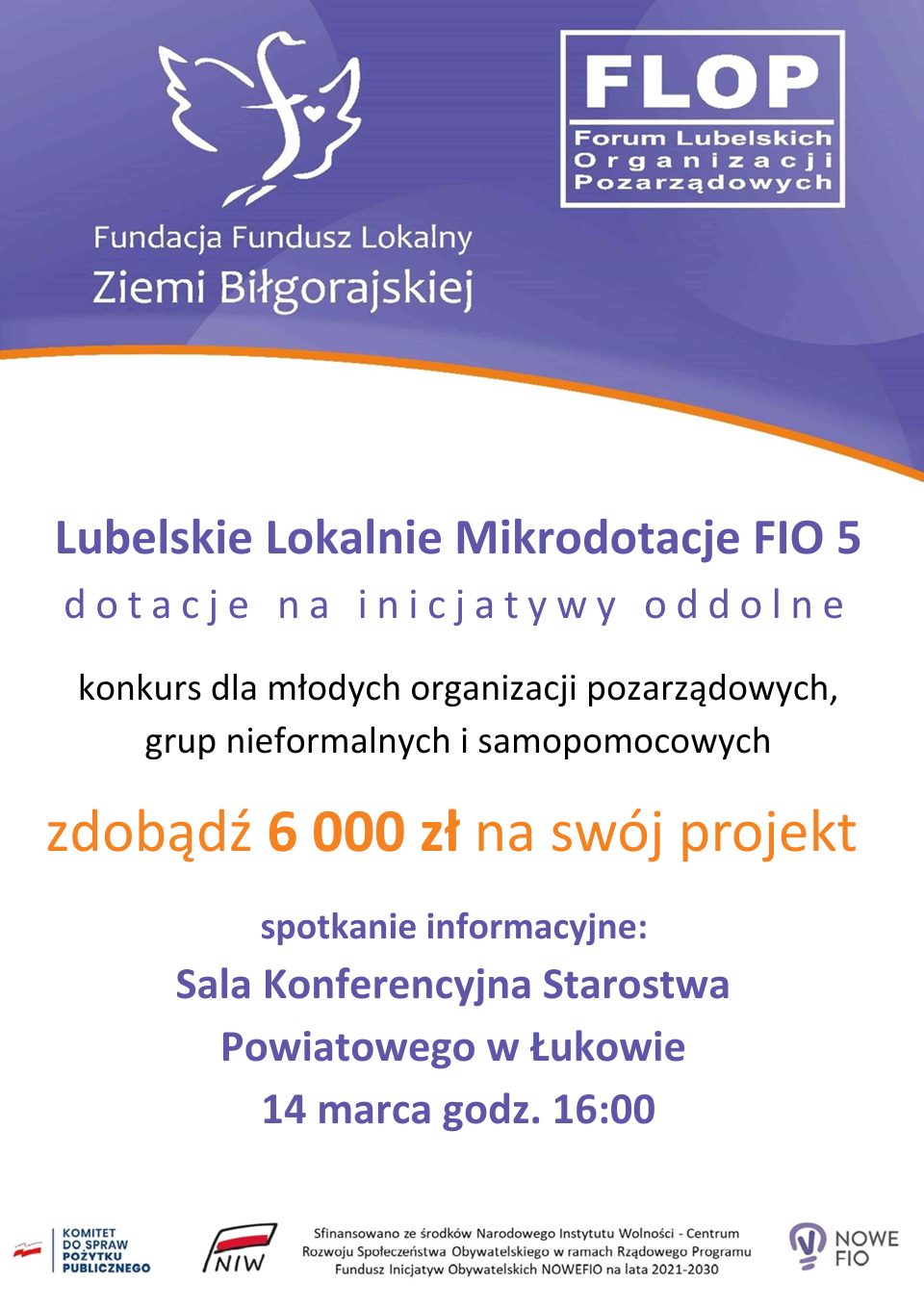 Fundacja Fundusz Lokalny
Ziemi Biłgorajskiej

FLOP
Forum Lubelskich Organizacji Pozarządowych

Lubelskie Lokalnie Mikrodotacje FIO 5
dotacje na inicjatywy oddolne

konkurs dla młodych organizacji pozarządowych, grup nieformalnych i samopomocowych

zdobądź 6 000 zł na swój projekt

spotkanie informacyjne:
Sala Konferencyjna Starostwa Powiatowego w Łukowie
14 marca godz. 16:00

KOMITET DO SPRAW POŻYTKU PUBLICZNEGO

NIW

Sfinansowano ze środków Narodowego Instytutu Wolności - Centrum Rozwoju Społeczeństwa Obywatelskiego w ramach Rządowego Programu Fundusz Inicjatyw Obywatelskich NOWEFIO na lata 2021-2030

NOWE FIO